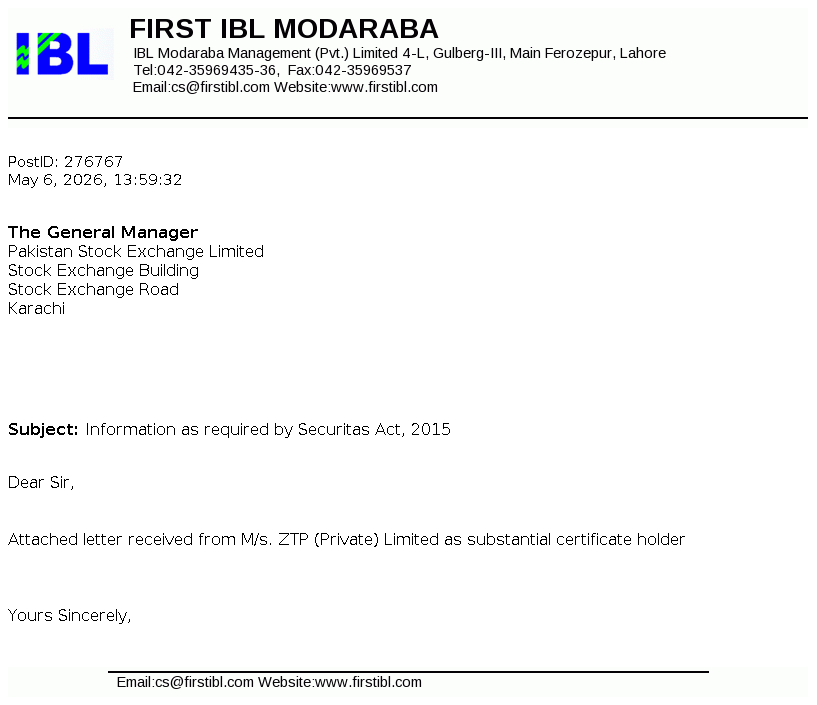 IBL

FIRST IBL MODARABA
IBL Modaraba Management (Pvt.) Limited 4-L, Gulberg-III, Main Ferozepur, Lahore
Tel:042-35969435-36, Fax:042-35969537
Email:cs@firstibl.com Website:www.firstibl.com

PostID: 276767
May 6, 2026, 13:59:32

The General Manager
Pakistan Stock Exchange Limited
Stock Exchange Building
Stock Exchange Road
Karachi

Subject: Information as required by Securitas Act, 2015

Dear Sir,

Attached letter received from M/s. ZTP (Private) Limited as substantial certificate holder

Yours Sincerely,

Email:cs@firstibl.com Website:www.firstibl.com